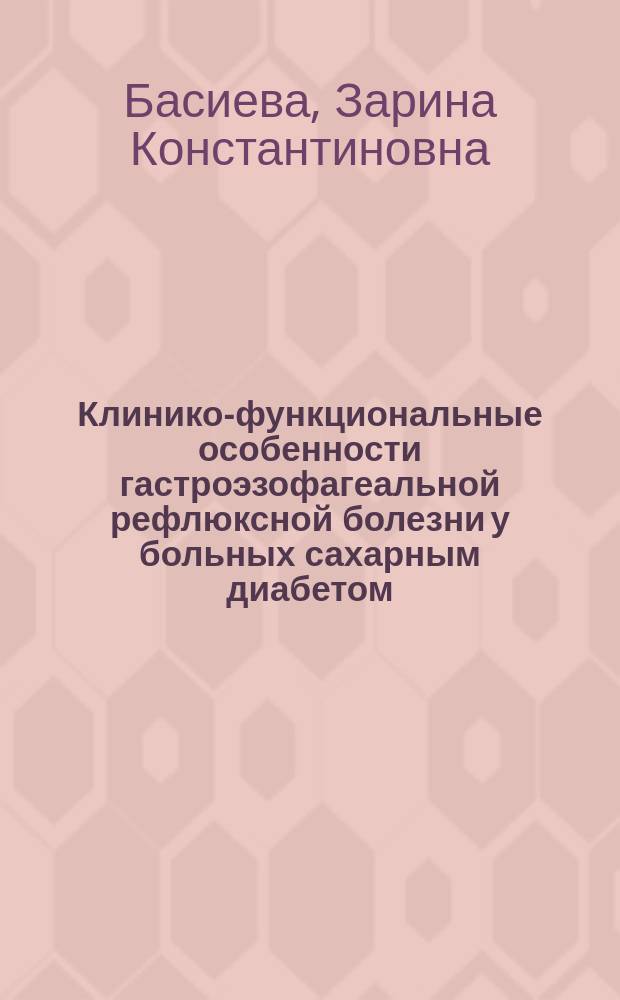 Басиева, Зарина Константиновна

Клинико-функциональные особенности гастроэзофагеальной рефлюксной болезни у больных сахарным диабетом